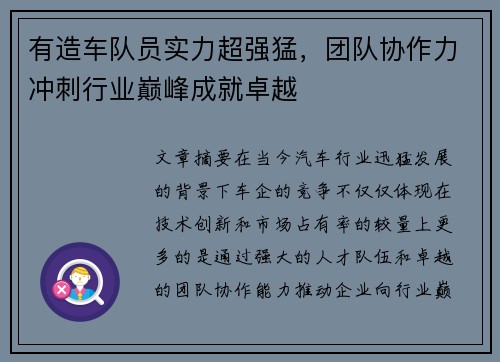 有造车队员实力超强猛，团队协作力冲刺行业巅峰成就卓越

文章摘要在当今汽车行业迅猛发展的背景下车企的竞争不仅仅体现在技术创新和市场占有率的较量上更多的是通过强大的人才队伍和卓越的团队协作能力推动企业向行业巅